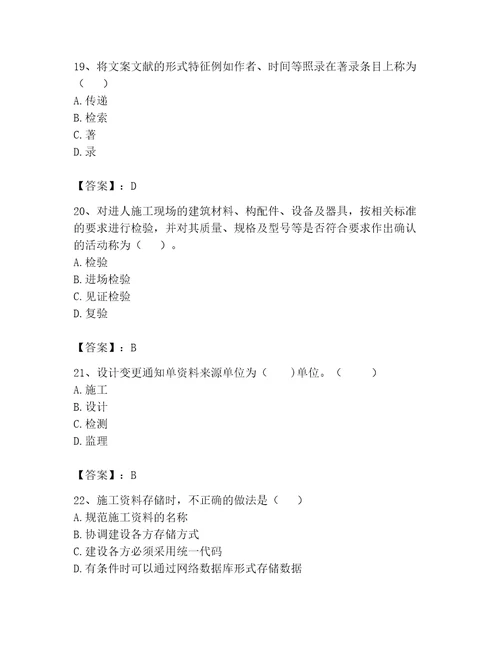 19、将文案文献的形式特征例如作者、时间等照录在著录条目上称为（　）
A. 传递
B. 检索
C. 著
D. 录

【答案】：D

20、对进人施工现场的建筑材料、构配件、设备及器具，按相关标准的要求进行检验，并对其质量、规格及型号等是否符合要求作出确认的活动称为（　）。
A. 检验
B. 进场检验
C. 见证检验
D. 复验

【答案】：B

21、设计变更通知单资料来源单位为（　）单位。（　）
A. 施工
B. 设计
C. 检测
D. 监理

【答案】：B

22、施工资料存储时，不正确的做法是（　）
A. 规范施工资料的名称
B. 协调建设各方存储方式
C. 建设各方必须采用统一代码
D. 有条件时可以通过网络数据库形式存储数据